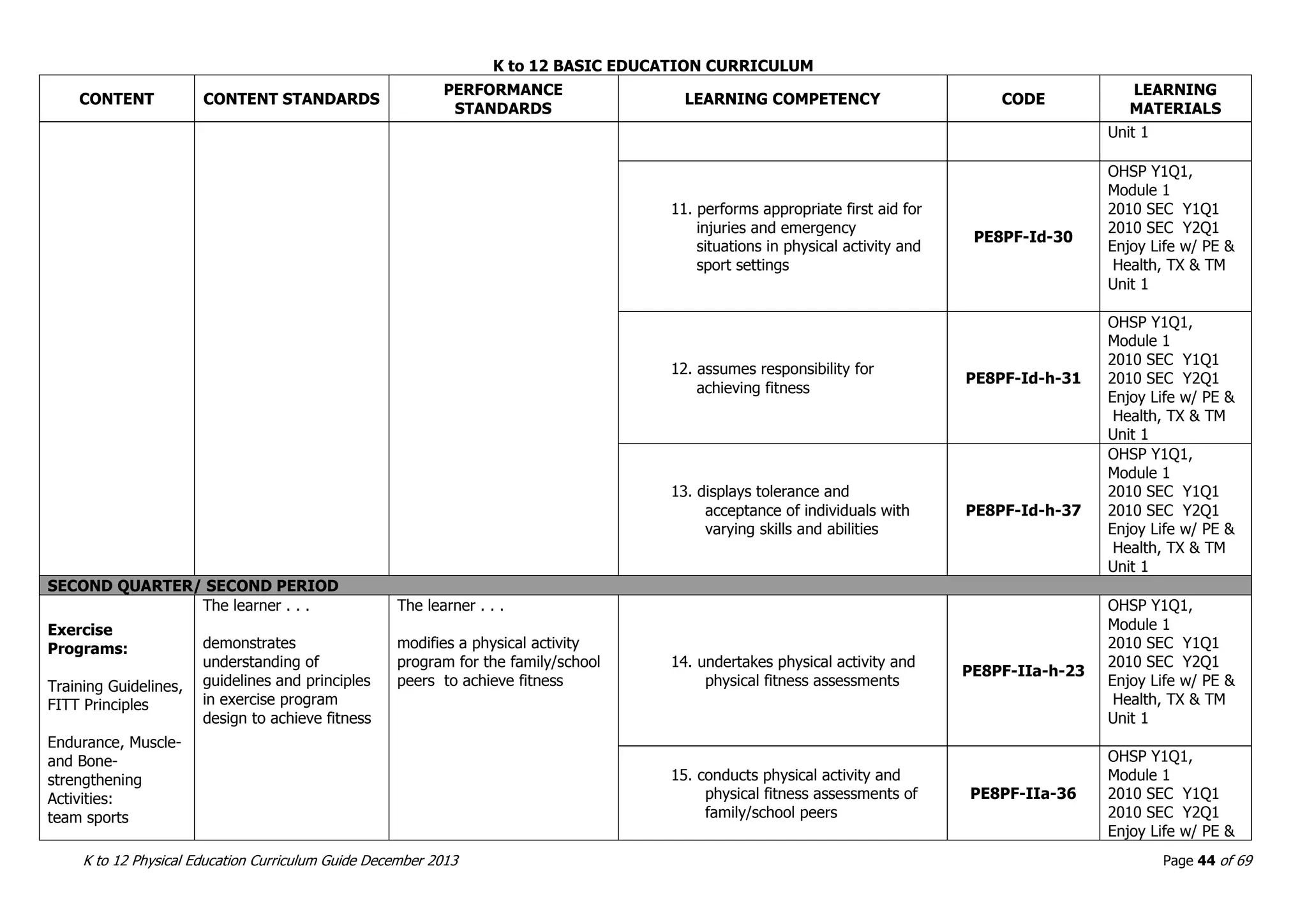 K to 12 BASIC EDUCATION CURRICULUM

| CONTENT | CONTENT STANDARDS | PERFORMANCE STANDARDS | LEARNING COMPETENCY | CODE | LEARNING MATERIALS |
|---|---|---|---|---|---|
| | | | | | Unit 1 |
| | | | 11. performs appropriate first aid for injuries and emergency situations in physical activity and sport settings | PE8PF-Id-30 | OHSP Y1Q1, Module 1 2010 SEC Y1Q1 2010 SEC Y2Q1 Enjoy Life w/ PE & Health, TX & TM Unit 1 |
| | | | 12. assumes responsibility for achieving fitness | PE8PF-Id-h-31 | OHSP Y1Q1, Module 1 2010 SEC Y1Q1 2010 SEC Y2Q1 Enjoy Life w/ PE & Health, TX & TM Unit 1 |
| | | | 13. displays tolerance and acceptance of individuals with varying skills and abilities | PE8PF-Id-h-37 | OHSP Y1Q1, Module 1 2010 SEC Y1Q1 2010 SEC Y2Q1 Enjoy Life w/ PE & Health, TX & TM Unit 1 |
| SECOND QUARTER/ SECOND PERIOD | | | | | |
| Exercise Programs: Training Guidelines, FITT Principles Endurance, Muscle- and Bone-strengthening Activities: team sports | The learner . . . demonstrates understanding of guidelines and principles in exercise program design to achieve fitness | The learner . . . modifies a physical activity program for the family/school peers to achieve fitness | 14. undertakes physical activity and physical fitness assessments | PE8PF-IIa-h-23 | OHSP Y1Q1, Module 1 2010 SEC Y1Q1 2010 SEC Y2Q1 Enjoy Life w/ PE & Health, TX & TM Unit 1 |
| | | | 15. conducts physical activity and physical fitness assessments of family/school peers | PE8PF-IIa-36 | OHSP Y1Q1, Module 1 2010 SEC Y1Q1 2010 SEC Y2Q1 Enjoy Life w/ PE & |

K to 12 Physical Education Curriculum Guide December 2013

Page 44 of 69